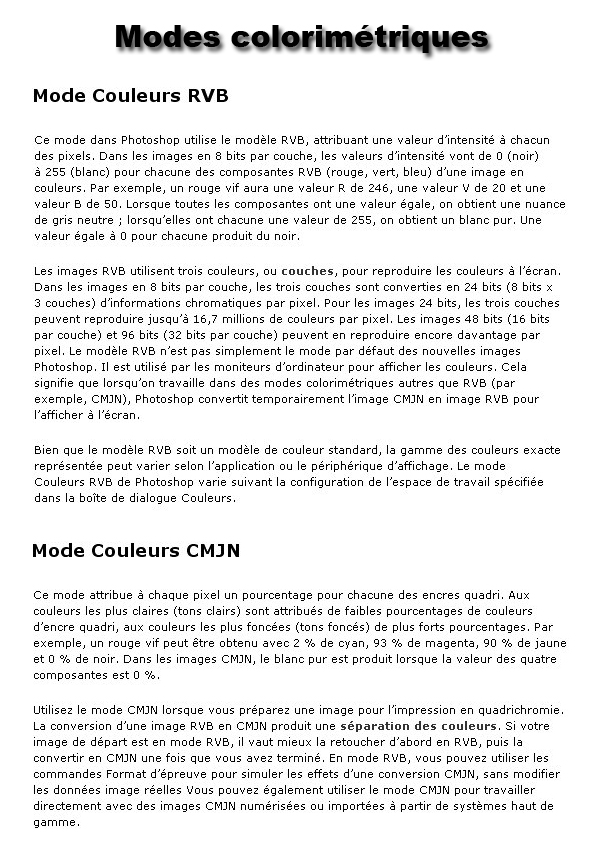 Modes colorimétriques

Mode Couleurs RVB

Ce mode dans Photoshop utilise le modèle RVB, attribuant une valeur d'intensité à chacun des pixels. Dans les images en 8 bits par couche, les valeurs d'intensité vont de 0 (noir) à 255 (blanc) pour chacune des composantes RVB (rouge, vert, bleu) d'une image en couleurs. Par exemple, un rouge vif aura une valeur R de 246, une valeur V de 20 et une valeur B de 50. Lorsque toutes les composantes ont une valeur égale, on obtient une nuance de gris neutre ; lorsqu'elles ont chacune une valeur de 255, on obtient un blanc pur. Une valeur égale à 0 pour chacune produit du noir.

Les images RVB utilisent trois couleurs, ou couches, pour reproduire les couleurs à l'écran. Dans les images en 8 bits par couche, les trois couches sont converties en 24 bits (8 bits x 3 couches) d'informations chromatiques par pixel. Pour les images 24 bits, les trois couches peuvent reproduire jusqu'à 16,7 millions de couleurs par pixel. Les images 48 bits (16 bits par couche) et 96 bits (32 bits par couche) peuvent en reproduire encore davantage par pixel. Le modèle RVB n'est pas simplement le mode par défaut des nouvelles images Photoshop. Il est utilisé par les moniteurs d'ordinateur pour afficher les couleurs. Cela signifie que lorsqu'on travaille dans des modes colorimétriques autres que RVB (par exemple, CMJN), Photoshop convertit temporairement l'image CMJN en image RVB pour l'afficher à l'écran.

Bien que le modèle RVB soit un modèle de couleur standard, la gamme des couleurs exacte représentée peut varier selon l'application ou le périphérique d'affichage. Le mode Couleurs RVB de Photoshop varie suivant la configuration de l'espace de travail spécifiée dans la boîte de dialogue Couleurs.

Mode Couleurs CMJN

Ce mode attribue à chaque pixel un pourcentage pour chacune des encres quadri. Aux couleurs les plus claires (tons clairs) sont attribués de faibles pourcentages de couleurs d'encre quadri, aux couleurs les plus foncées (tons foncés) de plus forts pourcentages. Par exemple, un rouge vif peut être obtenu avec 2 % de cyan, 93 % de magenta, 90 % de jaune et 0 % de noir. Dans les images CMJN, le blanc pur est produit lorsque la valeur des quatre composantes est 0 %.

Utilisez le mode CMJN lorsque vous préparez une image pour l'impression en quadrichromie. La conversion d'une image RVB en CMJN produit une séparation des couleurs. Si votre image de départ est en mode RVB, il vaut mieux la retoucher d'abord en RVB, puis la convertir en CMJN une fois que vous avez terminé. En mode RVB, vous pouvez utiliser les commandes Format d'épreuve pour simuler les effets d'une conversion CMJN, sans modifier les données image réelles Vous pouvez également utiliser le mode CMJN pour travailler directement avec des images CMJN numérisées ou importées à partir de systèmes haut de gamme.